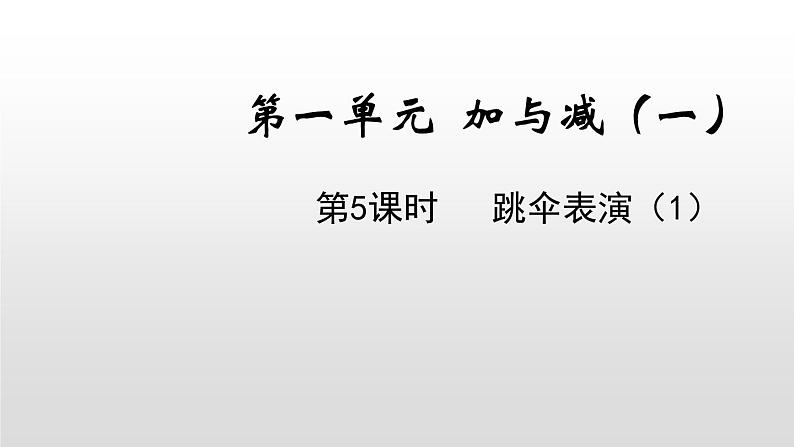 第一单元 加与减（一）

第5课时 跳伞表演（1）